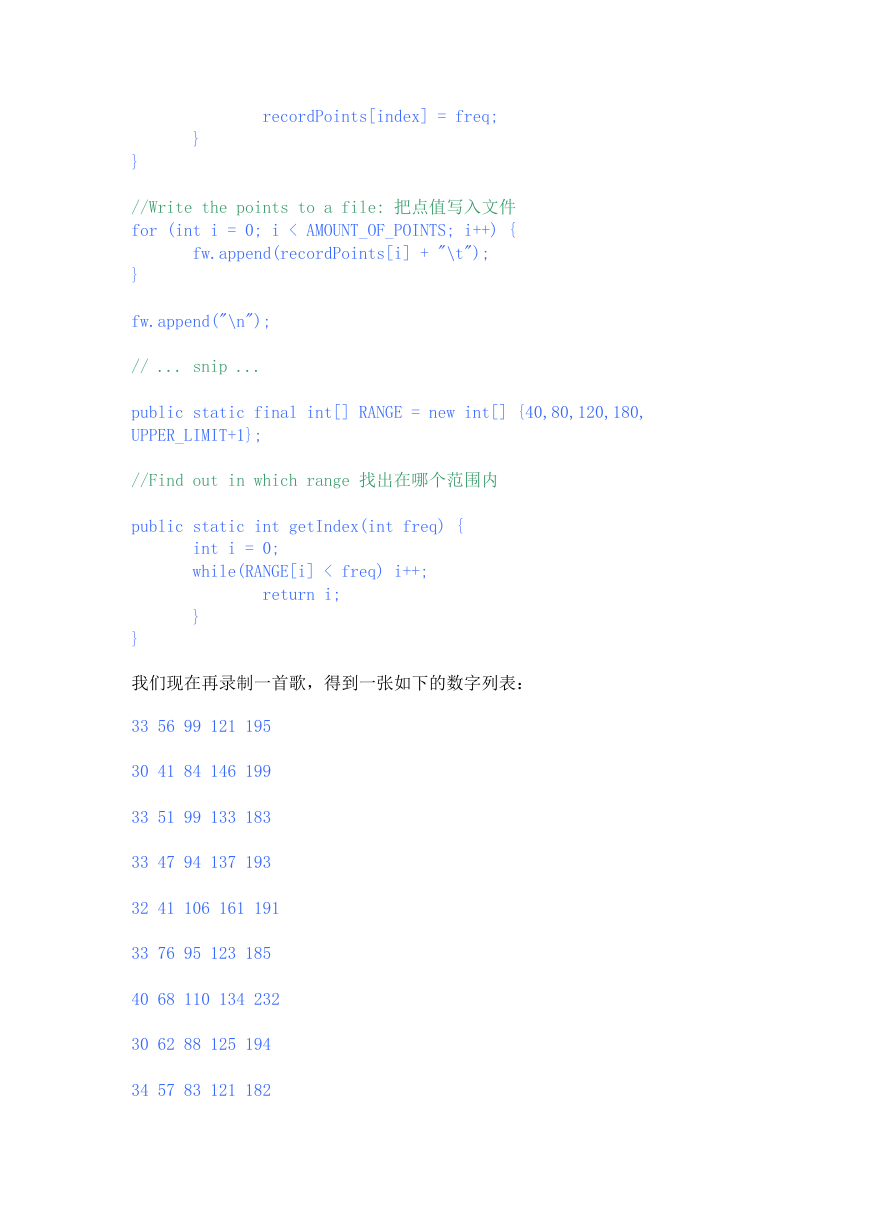 recordPoints[index] = freq;
}
}

//Write the points to a file: 把点值写入文件
for (int i = 0; i < AMOUNT_OF_POINTS; i++) {
fw.append(recordPoints[i] + "\t");
}

fw.append("\n");

// ... snip ...

public static final int[] RANGE = new int[] {40,80,120,180, UPPER_LIMIT+1};

//Find out in which range 找出在哪个范围内

public static int getIndex(int freq) {
int i = 0;
while(RANGE[i] < freq) i++;
return i;
}
}

我们现在再录制一首歌，得到一张如下的数字列表：

33 56 99 121 195

30 41 84 146 199

33 51 99 133 183

33 47 94 137 193

32 41 106 161 191

33 76 95 123 185

40 68 110 134 232

30 62 88 125 194

34 57 83 121 182